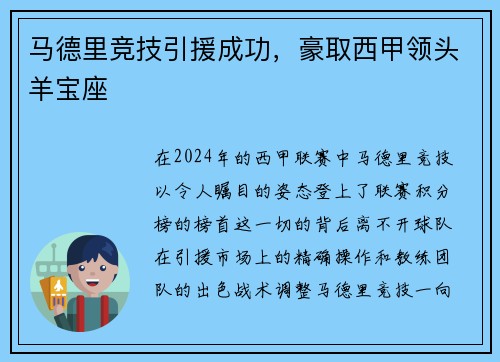 马德里竞技引援成功，豪取西甲领头羊宝座

在2024年的西甲联赛中马德里竞技以令人瞩目的姿态登上了联赛积分榜的榜首这一切的背后离不开球队在引援市场上的精确操作和教练团队的出色战术调整马德里竞技一向